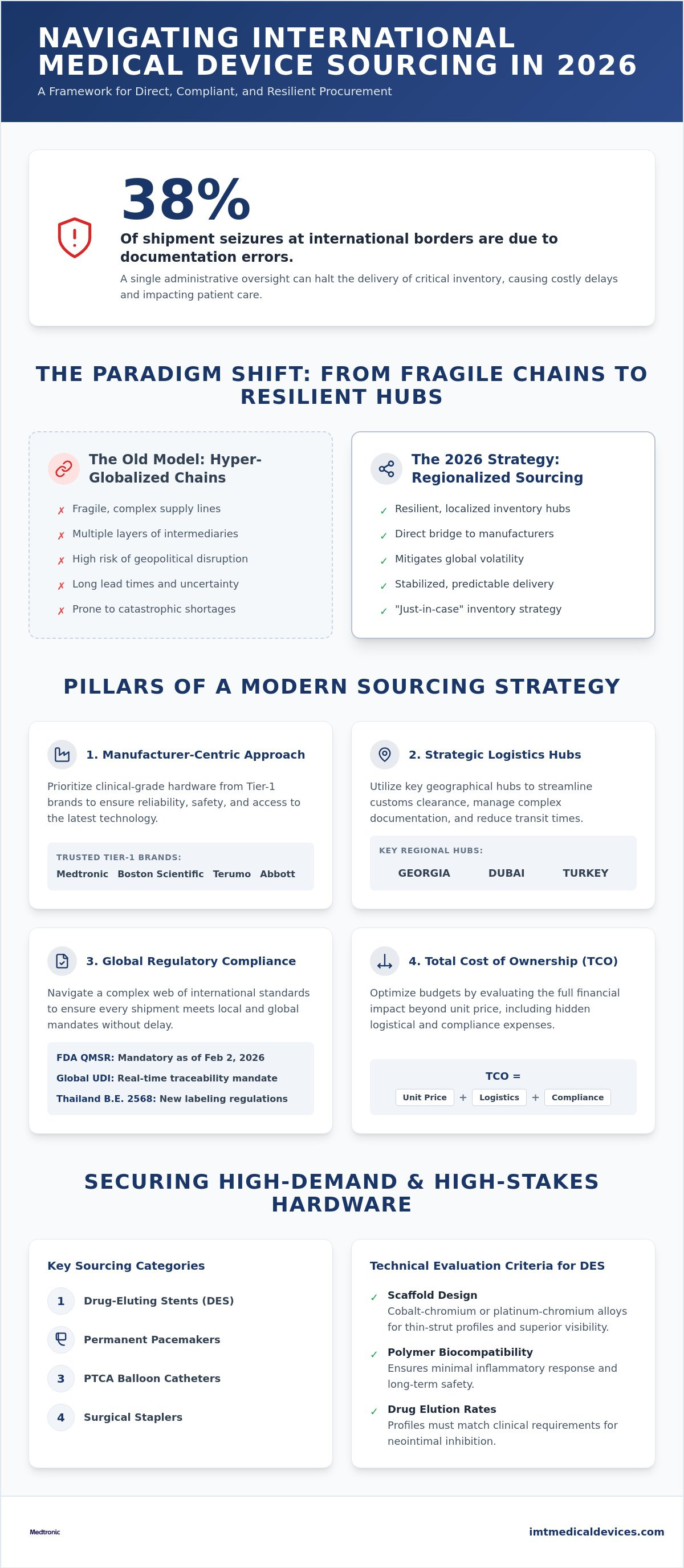 NAVIGATING INTERNATIONAL MEDICAL DEVICE SOURCING IN 2026

A Framework for Direct, Compliant, and Resilient Procurement

38%

Of shipment seizures at international borders are due to documentation errors.

A single administrative oversight can halt the delivery of critical inventory, causing costly delays and impacting patient care.

THE PARADIGM SHIFT: FROM FRAGILE CHAINS TO RESILIENT HUBS

The Old Model: Hyper-Globalized Chains

✗ Fragile, complex supply lines
✗ Multiple layers of intermediaries
✗ High risk of geopolitical disruption
✗ Long lead times and uncertainty
✗ Prone to catastrophic shortages

The 2026 Strategy: Regionalized Sourcing

✓ Resilient, localized inventory hubs
✓ Direct bridge to manufacturers
✓ Mitigates global volatility
✓ Stabilized, predictable delivery
✓ "Just-in-case" inventory strategy

PILLARS OF A MODERN SOURCING STRATEGY

1. Manufacturer-Centric Approach

Prioritize clinical-grade hardware from Tier-1 brands to ensure reliability, safety, and access to the latest technology.

TRUSTED TIER-1 BRANDS:
Medtronic Boston Scientific Terumo Abbott

2. Strategic Logistics Hubs

Utilize key geographical hubs to streamline customs clearance, manage complex documentation, and reduce transit times.

KEY REGIONAL HUBS:
GEORGIA DUBAI TURKEY

3. Global Regulatory Compliance

Navigate a complex web of international standards to ensure every shipment meets local and global mandates without delay.

FDA QMSR: Mandatory as of Feb 2, 2026
Global UDI: Real-time traceability mandate
Thailand B.E. 2568: New labeling regulations

4. Total Cost of Ownership (TCO)

Optimize budgets by evaluating the full financial impact beyond unit price, including hidden logistical and compliance expenses.

TCO =
Unit Price + Logistics + Compliance

SECURING HIGH-DEMAND & HIGH-STAKES HARDWARE

Key Sourcing Categories

1 Drug-Eluting Stents (DES)
Permanent Pacemakers
3 PTCA Balloon Catheters
4 Surgical Staplers

Technical Evaluation Criteria for DES

✓ Scaffold Design
Cobalt-chromium or platinum-chromium alloys for thin-strut profiles and superior visibility.

✓ Polymer Biocompatibility
Ensures minimal inflammatory response and long-term safety.

✓ Drug Elution Rates
Profiles must match clinical requirements for neointimal inhibition.

Medtronic

imtmedicaldevices.com